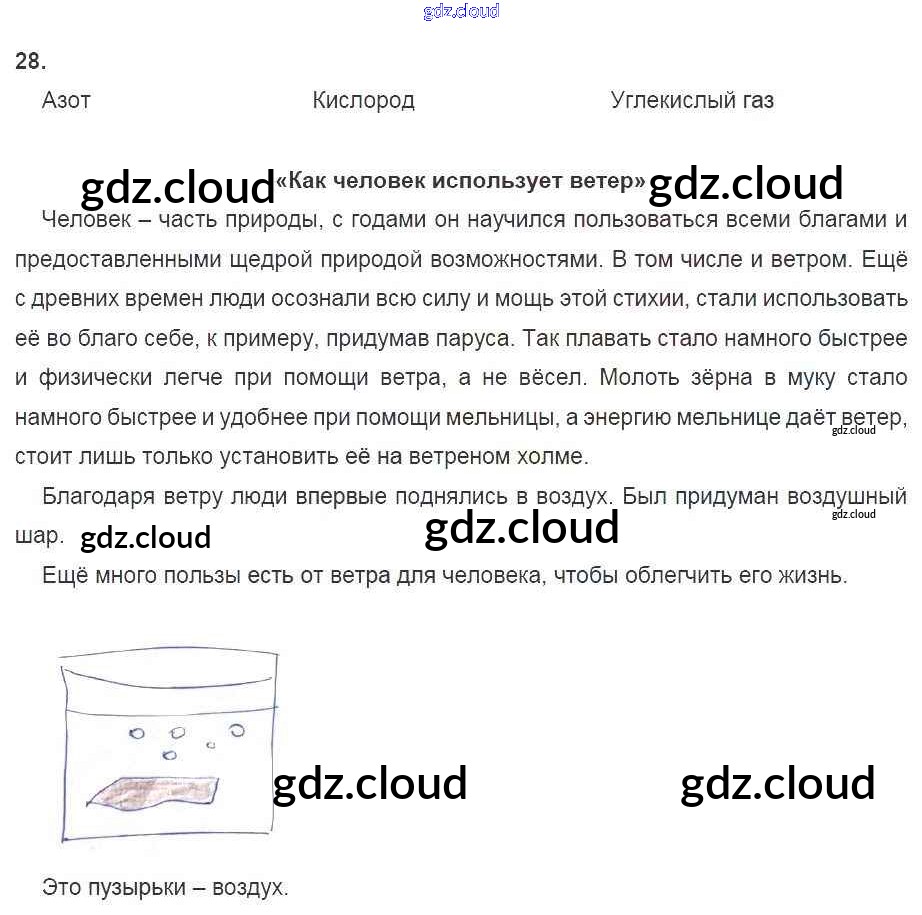 28.

Азот Кислород Углекислый газ

«Как человек использует ветер»

Человек – часть природы, с годами он научился пользоваться всеми благами и предоставленными щедрой природой возможностями. В том числе и ветром. Ещё с древних времен люди осознали всю силу и мощь этой стихии, стали использовать её во благо себе, к примеру, придумав паруса. Так плавать стало намного быстрее и физически легче при помощи ветра, а не вёсел. Молоть зёрна в муку стало намного быстрее и удобнее при помощи мельницы, а энергию мельнице даёт ветер, стоит лишь только установить её на ветреном холме.

Благодаря ветру люди впервые поднялись в воздух. Был придуман воздушный шар.

Ещё много пользы есть от ветра для человека, чтобы облегчить его жизнь.

Это пузырьки – воздух.

gdz.cloud